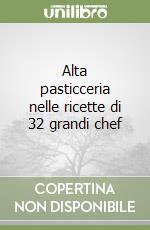 unilibro

Alta pasticceria nelle ricette di 32 grandi chef

COPERTINA NON DISPONIBILE